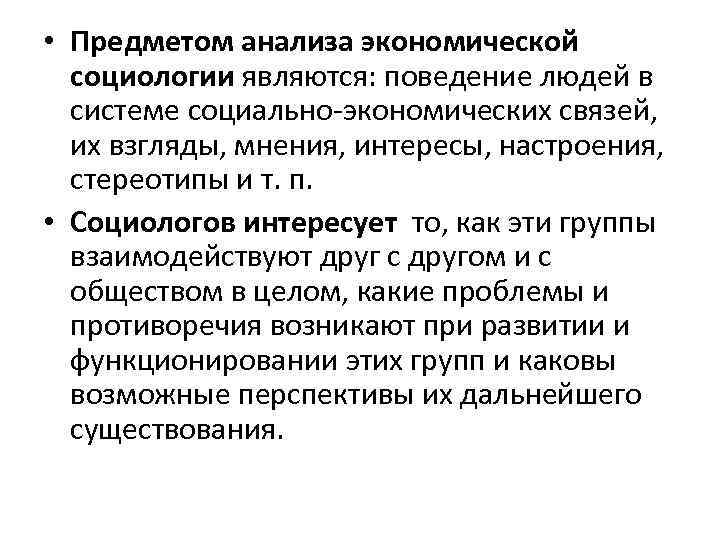 • Предметом анализа экономической социологии являются: поведение людей в системе социально-экономических связей, их взгляды, мнения, интересы, настроения, стереотипы и т. п.

• Социологов интересует то, как эти группы взаимодействуют друг с другом и с обществом в целом, какие проблемы и противоречия возникают при развитии и функционировании этих групп и каковы возможные перспективы их дальнейшего существования.